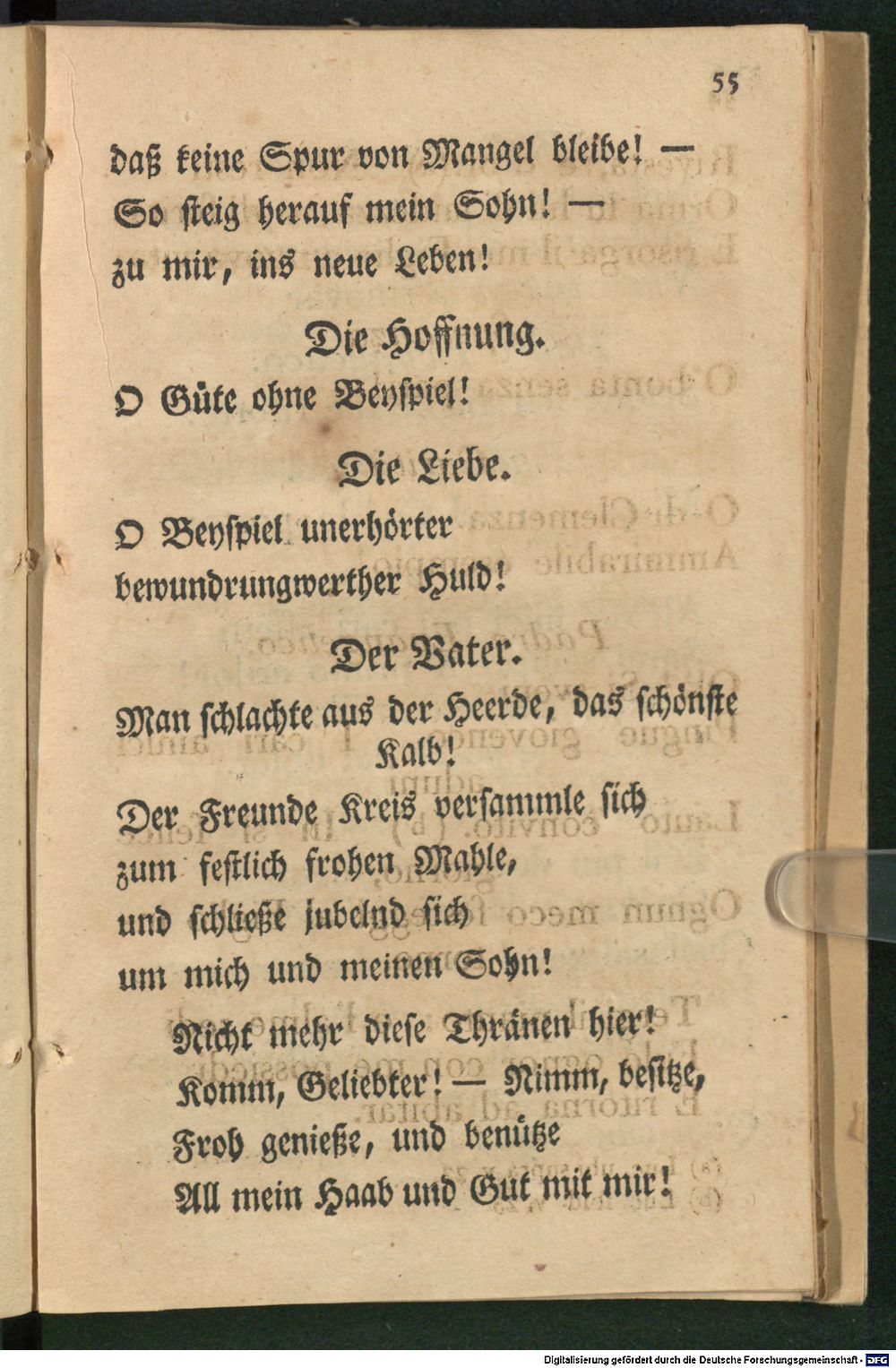 55

daß keine Spur von Mangel bleibe! —
So steig herauf mein Sohn! —
zu mir, ins neue Leben!

Die Hoffnung.

O Güte ohne Beyspiel!

Die Liebe.

O Beyspiel unerhörter
bewundrungwerther Huld!

Der Vater.

Man schlachte aus der Heerde, das schönste Kalb!
Der Freunde Kreis versammle sich
zum festlich frohen Mahle,
und schließe jubelnd sich
um mich und meinen Sohn!

Nicht mehr diese Thränen hier!
Komm, Geliebter! — Nimm, besitze,
Froh genieße, und benütze
All mein Haab und Gut mit mir!

Digitalisierung gefördert durch die Deutsche Forschungsgemeinschaft · DFG